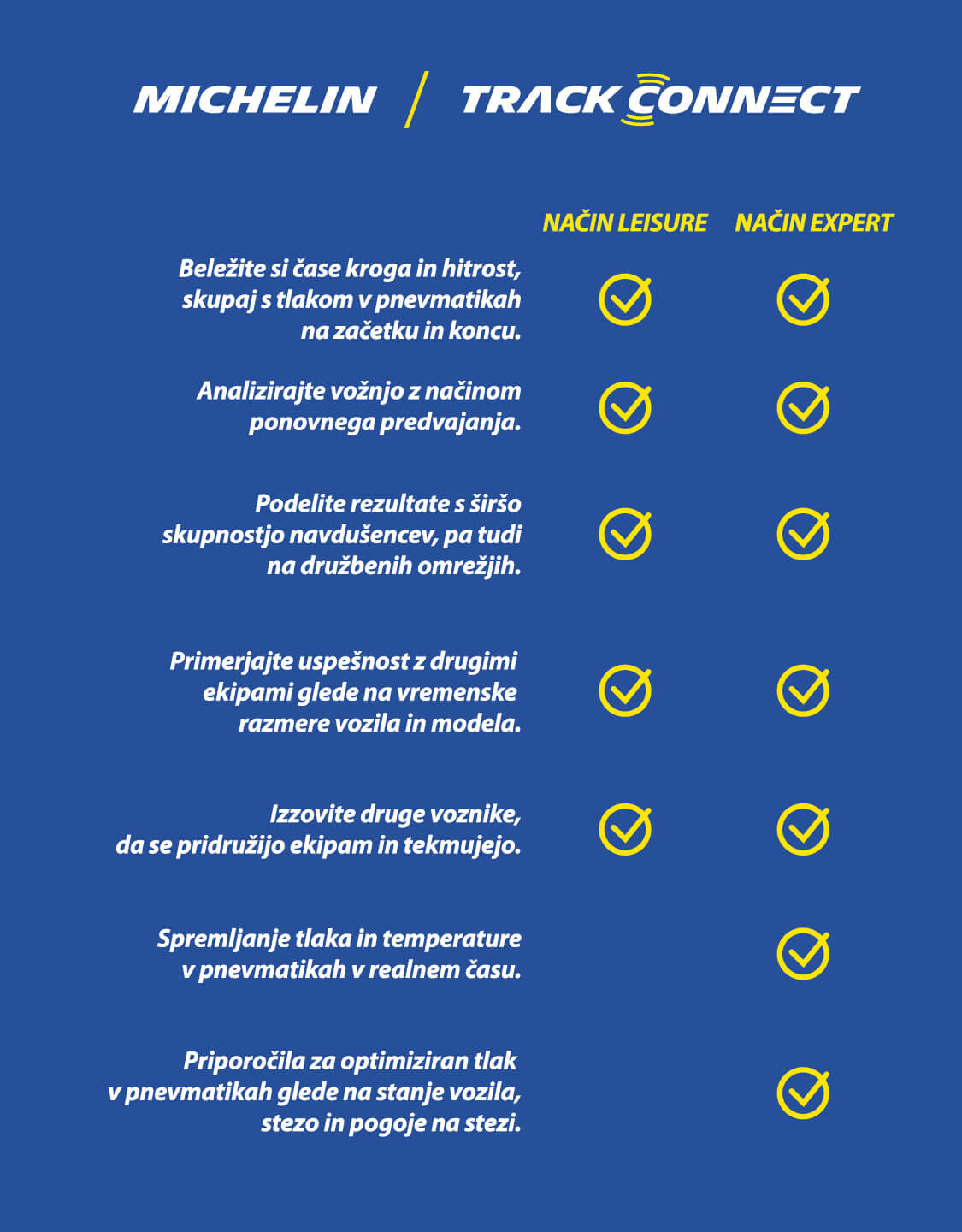 MICHELIN / TRACK CONNECT

| | NAČIN LEISURE | NAČIN EXPERT |
|---|---|---|
| Beležite si čase kroga in hitrost, skupaj s tlakom v pnevmatikah na začetku in koncu. | ✓ | ✓ |
| Analizirajte vožnjo z načinom ponovnega predvajanja. | ✓ | ✓ |
| Podelite rezultate s širšo skupnostjo navdušencev, pa tudi na družbenih omrežjih. | ✓ | ✓ |
| Primerjajte uspešnost z drugimi ekipami glede na vremenske razmere vozila in modela. | ✓ | ✓ |
| Izzovite druge voznike, da se pridružijo ekipam in tekmujejo. | ✓ | ✓ |
| Spremljanje tlaka in temperature v pnevmatikah v realnem času. | | ✓ |
| Priporočila za optimiziran tlak v pnevmatikah glede na stanje vozila, stezo in pogoje na stezi. | | ✓ |